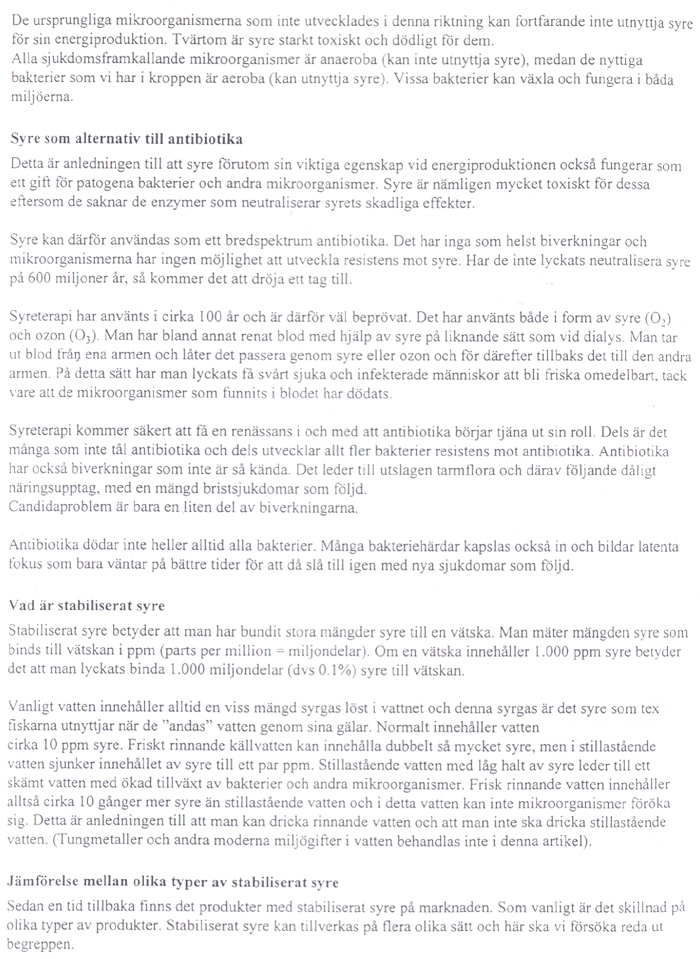 De ursprungliga mikroorganismerna som inte utvecklades i denna riktning kan fortfarande inte utnyttja syre för sin energiproduktion. Tvärtom är syre starkt toxiskt och dödligt för dem.
Alla sjukdomsframkallande mikroorganismer är anaeroba (kan inte utnyttja syre), medan de nyttiga bakterier som vi har i kroppen är aeroba (kan utnyttja syre). Vissa bakterier kan växla och fungera i båda miljöerna.

Syre som alternativ till antibiotika

Detta är anledningen till att syre förutom sin viktiga egenskap vid energiproduktionen också fungerar som ett gift för patogena bakterier och andra mikroorganismer. Syre är nämligen mycket toxiskt för dessa eftersom de saknar de enzymer som neutraliserar syrets skadliga effekter.

Syre kan därför användas som ett bredspektrum antibiotika. Det har inga som helst biverkningar och mikroorganismerna har ingen möjlighet att utveckla resistens mot syre. Har de inte lyckats neutralisera syre på 600 miljoner år, så kommer det att dröja ett tag till.

Syreterapi har använts i cirka 100 år och är därför väl beprövat. Det har använts både i form av syre ($O_2$) och ozon ($O_3$). Man har bland annat renat blod med hjälp av syre på liknande sätt som vid dialys. Man tar ut blod från ena armen och låter det passera genom syre eller ozon och för därefter tillbaks det till den andra armen. På detta sätt har man lyckats få svårt sjuka och infekterade människor att bli friska omedelbart, tack vare att de mikroorganismer som funnits i blodet har dödats.

Syreterapi kommer säkert att få en renässans i och med att antibiotika börjar tjäna ut sin roll. Dels är det många som inte tål antibiotika och dels utvecklar allt fler bakterier resistens mot antibiotika. Antibiotika har också biverkningar som inte är så kända. Det leder till utslagen tarmflora och därav följande dåligt näringsupptag, med en mängd bristsjukdomar som följd.
Candidaproblem är bara en liten del av biverkningarna.

Antibiotika dödar inte heller alltid alla bakterier. Många bakteriehärdar kapslas också in och bildar latenta fokus som bara väntar på bättre tider för att då slå till igen med nya sjukdomar som följd.

Vad är stabiliserat syre

Stabiliserat syre betyder att man har bundit stora mängder syre till en vätska. Man mäter mängden syre som binds till vätskan i ppm (parts per million = miljondelar). Om en vätska innehåller 1.000 ppm syre betyder det att man lyckats binda 1.000 miljondelar (dvs 0.1%) syre till vätskan.

Vanligt vatten innehåller alltid en viss mängd syrgas löst i vattnet och denna syrgas är det syre som tex fiskarna utnyttjar när de "andas" vatten genom sina gälar. Normalt innehåller vatten cirka 10 ppm syre. Friskt rinnande källvatten kan innehålla dubbelt så mycket syre, men i stillastående vatten sjunker innehållet av syre till ett par ppm. Stillastående vatten med låg halt av syre leder till ett skämt vatten med ökad tillväxt av bakterier och andra mikroorganismer. Frisk rinnande vatten innehåller alltså cirka 10 gånger mer syre än stillastående vatten och i detta vatten kan inte mikroorganismer föröka sig. Detta är anledningen till att man kan dricka rinnande vatten och att man inte ska dricka stillastående vatten. (Tungmetaller och andra moderna miljögifter i vatten behandlas inte i denna artikel).

Jämförelse mellan olika typer av stabiliserat syre

Sedan en tid tillbaka finns det produkter med stabiliserat syre på marknaden. Som vanligt är det skillnad på olika typer av produkter. Stabiliserat syre kan tillverkas på flera olika sätt och här ska vi försöka reda ut begreppen.